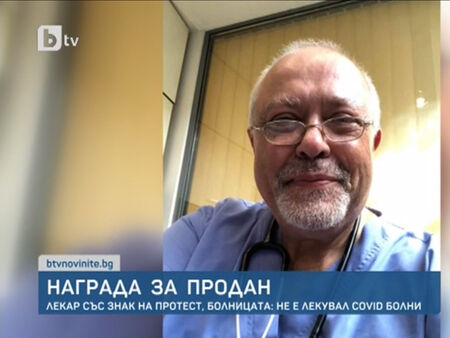 btv

btvnovinite.bg

НАГРАДА ЗА ПРОДАН

ЛЕКАР СЪС ЗНАК НА ПРОТЕСТ, БОЛНИЦАТА: НЕ Е ЛЕКУВАЛ COVID БОЛНИ